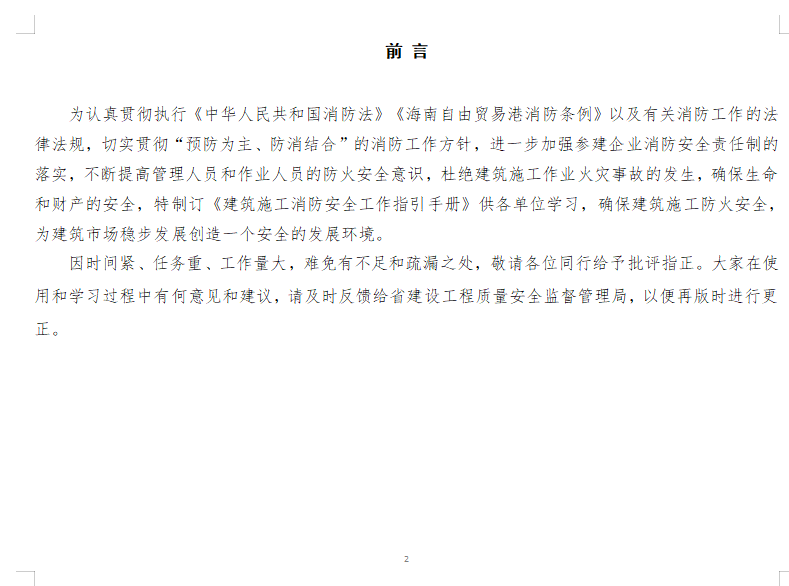 前 言

为认真贯彻执行《中华人民共和国消防法》《海南自由贸易港消防条例》以及有关消防工作的法律法规，切实贯彻“预防为主、防消结合”的消防工作方针，进一步加强参建企业消防安全责任制的落实，不断提高管理人员和作业人员的防火安全意识，杜绝建筑施工作业火灾事故的发生，确保生命和财产的安全，特制订《建筑施工消防安全工作指引手册》供各单位学习，确保建筑施工防火安全，为建筑市场稳步发展创造一个安全的发展环境。

因时间紧、任务重、工作量大，难免有不足和疏漏之处，敬请各位同行给予批评指正。大家在使用和学习过程中有何意见和建议，请及时反馈给省建设工程质量安全监督管理局，以便再版时进行更正。

2